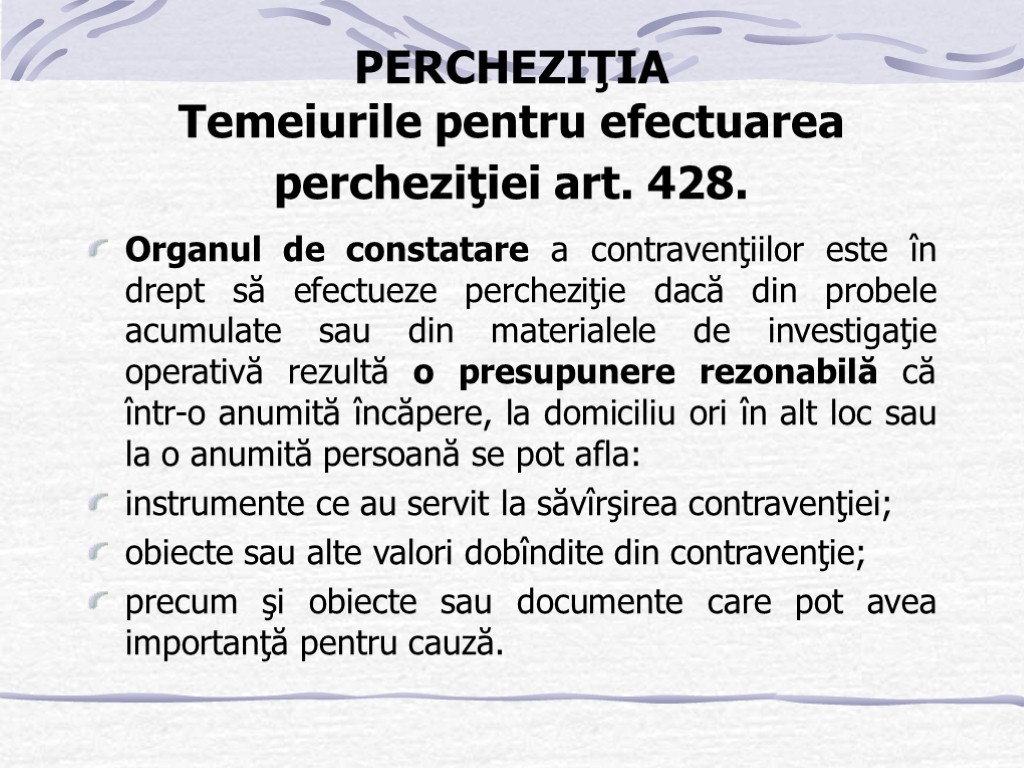 PERCHEZIŢIA
Temeiurile pentru efectuarea percheziţiei art. 428.

Organul de constatare a contravenţiilor este în drept să efectueze percheziţie dacă din probele acumulate sau din materialele de investigaţie operativă rezultă o presupunere rezonabilă că într-o anumită încăpere, la domiciliu ori în alt loc sau la o anumită persoană se pot afla:

instrumente ce au servit la săvîrşirea contravenţiei;

obiecte sau alte valori dobîndite din contravenţie;

precum şi obiecte sau documente care pot avea importanţă pentru cauză.